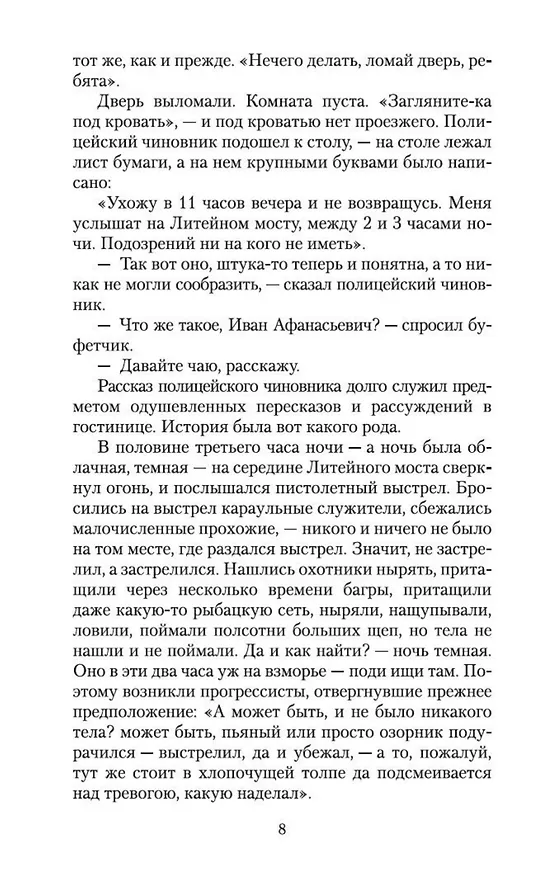 тот же, как и прежде. «Нечего делать, ломай дверь, ребята».

Дверь выломали. Комната пуста. «Загляните-ка под кровать», — и под кроватью нет проезжего. Полицейский чиновник подошел к столу, — на столе лежал лист бумаги, а на нем крупными буквами было написано:

«Ухожу в 11 часов вечера и не возвращусь. Меня услышат на Литейном мосту, между 2 и 3 часами ночи. Подозрений ни на кого не иметь».

— Так вот оно, штука-то теперь и понятна, а то никак не могли сообразить, — сказал полицейский чиновник.

— Что же такое, Иван Афанасьевич? — спросил буфетчик.

— Давайте чаю, расскажу.

Рассказ полицейского чиновника долго служил предметом одушевленных пересказов и рассуждений в гостинице. История была вот какого рода.

В половине третьего часа ночи — а ночь была облачная, темная — на середине Литейного моста сверкнул огонь, и послышался пистолетный выстрел. Бросились на выстрел караульные служители, сбежались малочисленные прохожие, — никого и ничего не было на том месте, где раздался выстрел. Значит, не застрелил, а застрелился. Нашлись охотники нырять, притащили через несколько времени багры, притащили даже какую-то рыбацкую сеть, ныряли, нащупывали, ловили, поймали полсотни больших щеп, но тела не нашли и не поймали. Да и как найти? — ночь темная. Оно в эти два часа уж на взморье — поди ищи там. Поэтому возникли прогрессисты, отвергнувшие прежнее предположение: «А может быть, и не было никакого тела? может быть, пьяный или просто озорник подурачился — выстрелил, да и убежал, — а то, пожалуй, тут же стоит в хлопочущей толпе да подсмеивается над тревогою, какую наделал».

8